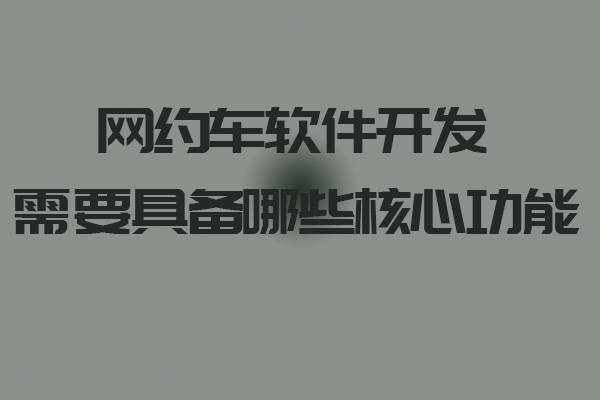 网约车软件开发
需要具备哪些核心功能